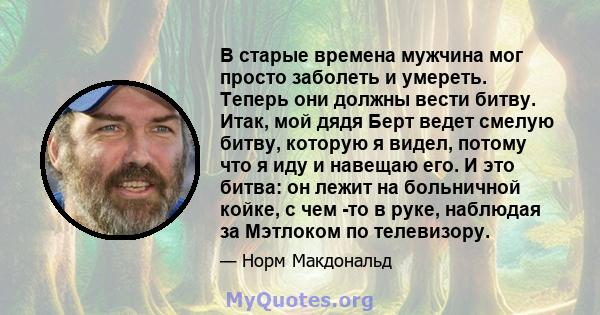 В старые времена мужчина мог просто заболеть и умереть. Теперь они должны вести битву. Итак, мой дядя Берт ведет смелую битву, которую я видел, потому что я иду и навещаю его. И это битва: он лежит на больничной койке, с чем -то в руке, наблюдая за Мэтлоком по телевизору.

— Норм Макдональд

MyQuotes.org